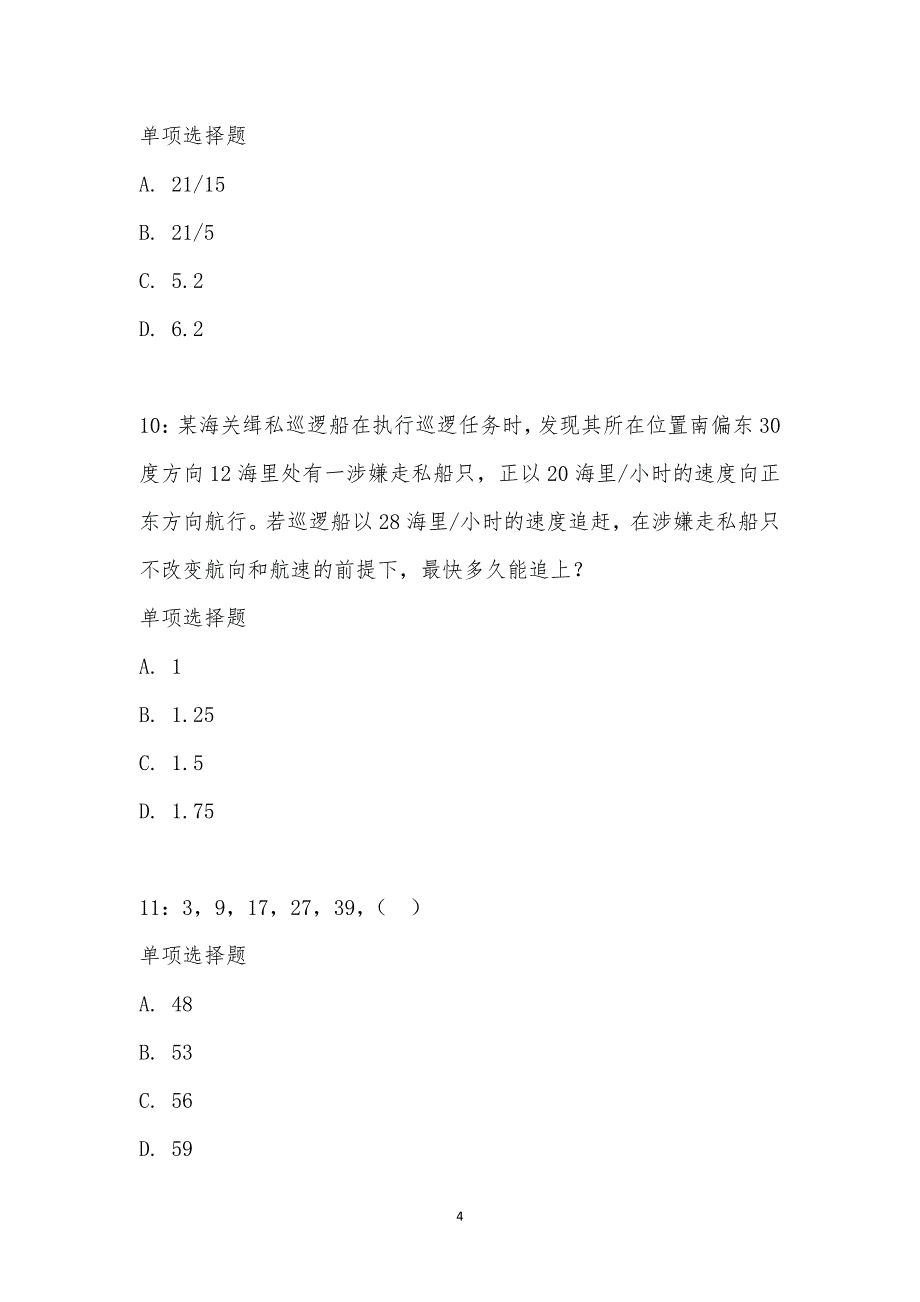 单项选择题

A. 21/15

B. 21/5

C. 5.2

D. 6.2

10：某海关缉私巡逻船在执行巡逻任务时，发现其所在位置南偏东30度方向12海里处有一涉嫌走私船只，正以20海里/小时的速度向正东方向航行。若巡逻船以28海里/小时的速度追赶，在涉嫌走私船只不改变航向和航速的前提下，最快多久能追上？

单项选择题

A. 1

B. 1.25

C. 1.5

D. 1.75

11：3，9，17，27，39，（　）

单项选择题

A. 48

B. 53

C. 56

D. 59

4